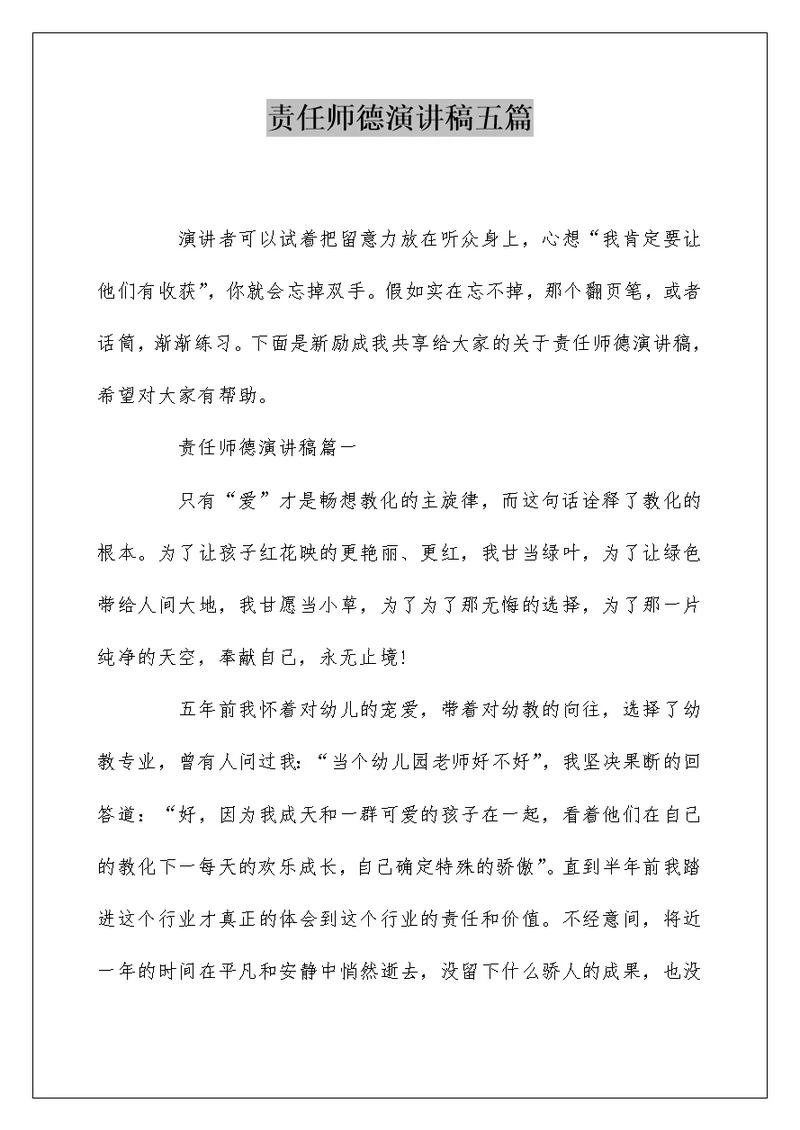 责任师德演讲稿五篇

演讲者可以试着把留意力放在听众身上，心想“我肯定要让他们有收获”，你就会忘掉双手。假如实在忘不掉，那个翻页笔，或者话筒，渐渐练习。下面是新励成我共享给大家的关于责任师德演讲稿，希望对大家有帮助。

责任师德演讲稿篇一

只有“爱”才是畅想教化的主旋律，而这句话诠释了教化的根本。为了让孩子红花映的更艳丽、更红，我甘当绿叶，为了让绿色带给人间大地，我甘愿当小草，为了为了那无悔的选择，为了那一片纯净的天空，奉献自己，永无止境!

五年前我怀着对幼儿的宠爱，带着对幼教的向往，选择了幼教专业，曾有人问过我：“当个幼儿园老师好不好”，我坚决果断的回答道：“好，因为我成天和一群可爱的孩子在一起，看着他们在自己的教化下一每天的欢乐成长，自己确定特殊的骄傲”。直到半年前我踏进这个行业才真正的体会到这个行业的责任和价值。不经意间，将近一年的时间在平凡和安静中悄然逝去，没留下什么骄人的成果，也没